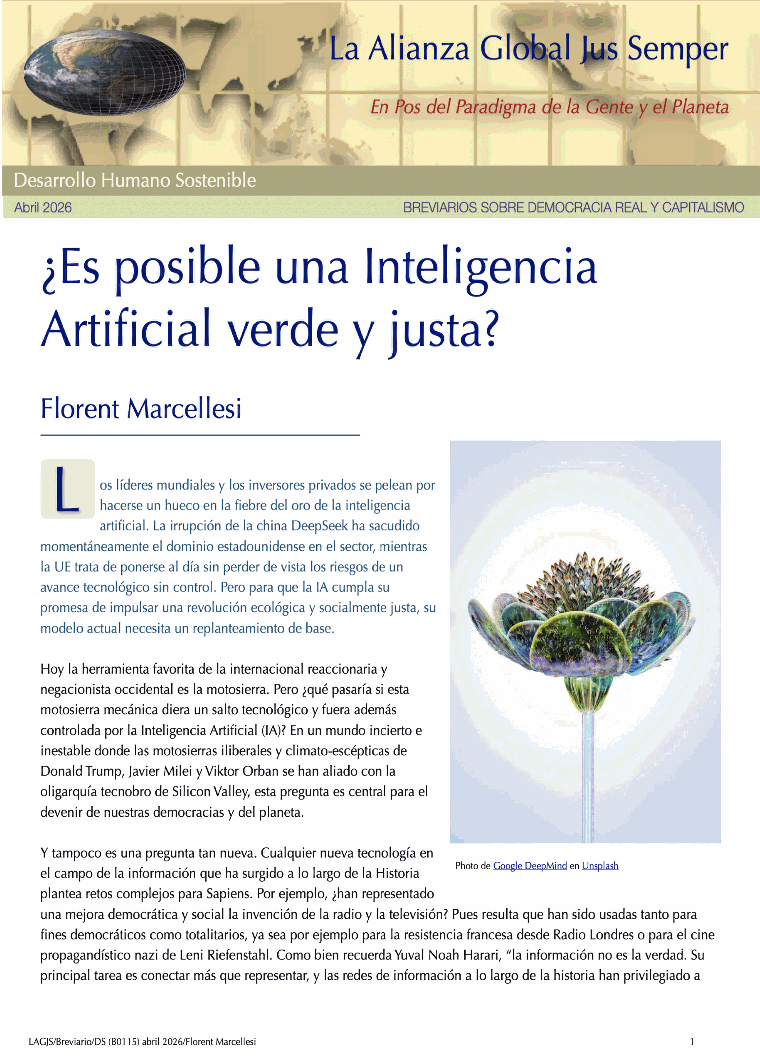 La Alianza Global Jus Semper

En Pos del Paradigma de la Gente y el Planeta

Desarrollo Humano Sostenible

Abril 2026

BREVIARIOS SOBRE DEMOCRACIA REAL Y CAPITALISMO

¿Es posible una Inteligencia Artificial verde y justa?

Florent Marcellesi

Los líderes mundiales y los inversores privados se pelean por hacerse un hueco en la fiebre del oro de la inteligencia artificial. La irrupción de la china DeepSeek ha sacudido momentáneamente el dominio estadounidense en el sector, mientras la UE trata de ponerse al día sin perder de vista los riesgos de un avance tecnológico sin control. Pero para que la IA cumpla su promesa de impulsar una revolución ecológica y socialmente justa, su modelo actual necesita un replanteamiento de base.

Hoy la herramienta favorita de la internacional reaccionaria y negacionista occidental es la motosierra. Pero ¿qué pasaría si esta motosierra mecánica diera un salto tecnológico y fuera además controlada por la Inteligencia Artificial (IA)? En un mundo incierto e inestable donde las motosierras iliberales y climato-escépticas de Donald Trump, Javier Milei y Viktor Orban se han aliado con la oligarquía tecnobro de Silicon Valley, esta pregunta es central para el devenir de nuestras democracias y del planeta.

Y tampoco es una pregunta tan nueva. Cualquier nueva tecnología en el campo de la información que ha surgido a lo largo de la Historia plantea retos complejos para Sapiens. Por ejemplo, ¿han representado una mejora democrática y social la invención de la radio y la televisión? Pues resulta que han sido usadas tanto para fines democráticos como totalitarios, ya sea por ejemplo para la resistencia francesa desde Radio Londres o para el cine propagandístico nazi de Leni Riefenstahl. Como bien recuerda Yuval Noah Harari, "la información no es la verdad. Su principal tarea es conectar más que representar, y las redes de información a lo largo de la historia han privilegiado a

Photo de Google DeepMind en Unsplash

LAGJS/Breviario/DS (B0115) abril 2026/Florent Marcellesi

1